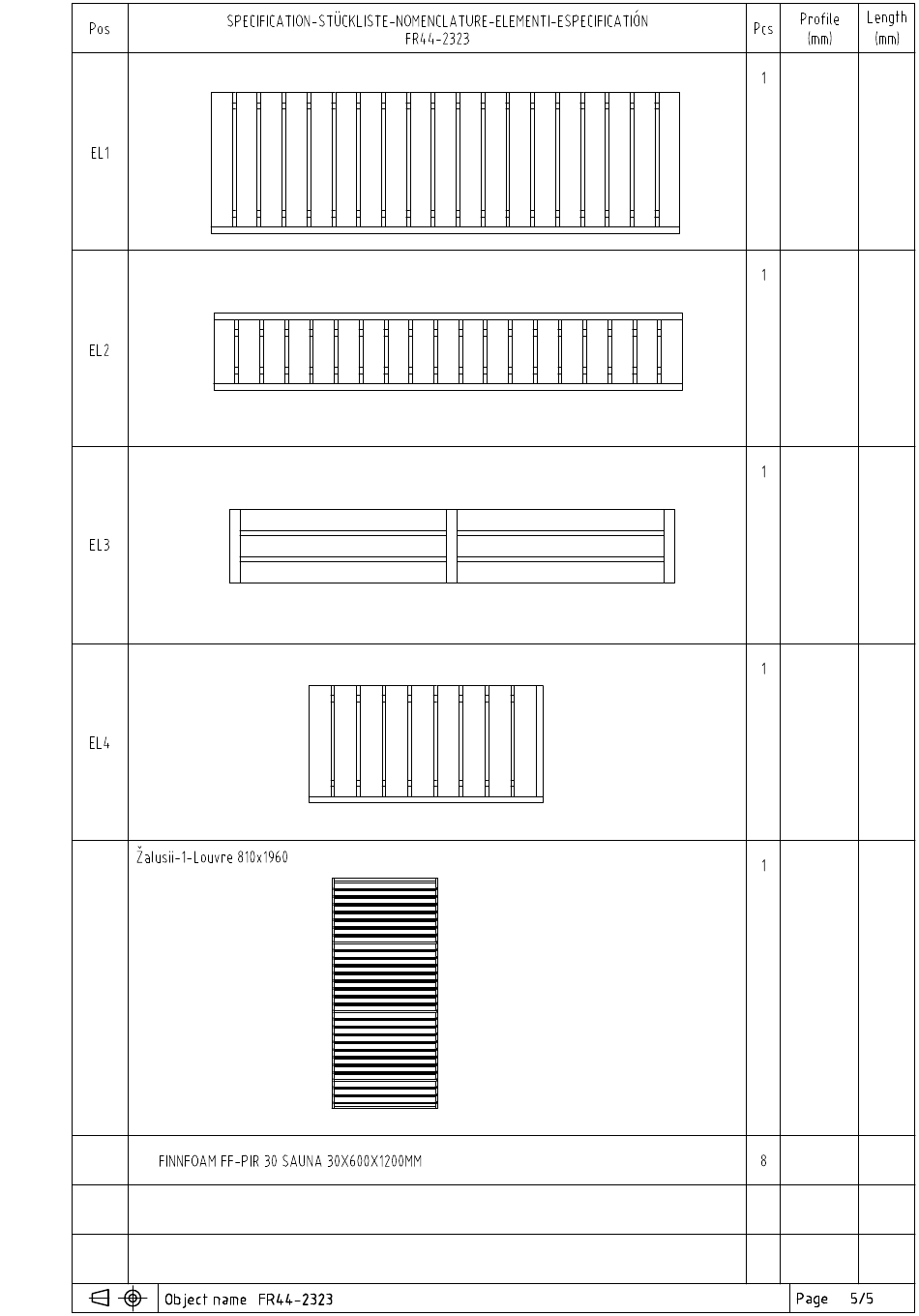 | Pos | SPECIFICATION-STÜCKLISTE-NOMENCLATURE-ELEMENTI-ESPECIFICATIÓN FR44-2323 | Pcs | Profile (mm) | Length (mm) |
|---|---|---|---|---|
| EL1 | | 1 | | |
| EL2 | | 1 | | |
| EL3 | | 1 | | |
| EL4 | | 1 | | |
| | Žalusii-1-Louvre 810x1960 | 1 | | |
| | FINNFOAM FF-PIR 30 SAUNA 30X600X1200MM | 8 | | |
| | | | | |
| | | | | |

Object name FR44-2323

Page 5/5